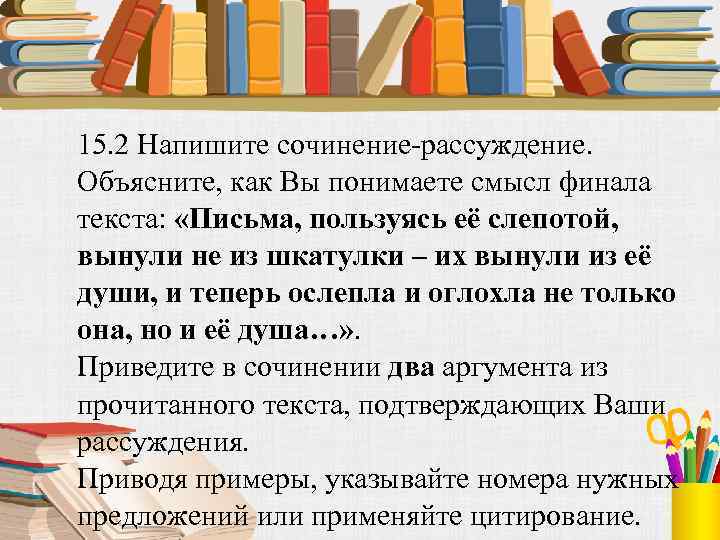 15.2 Напишите сочинение-рассуждение. Объясните, как Вы понимаете смысл финала текста: «Письма, пользуясь её слепотой, вынули не из шкатулки – их вынули из её души, и теперь ослепла и оглохла не только она, но и её душа…».
Приведите в сочинении два аргумента из прочитанного текста, подтверждающих Ваши рассуждения.
Приводя примеры, указывайте номера нужных предложений или применяйте цитирование.